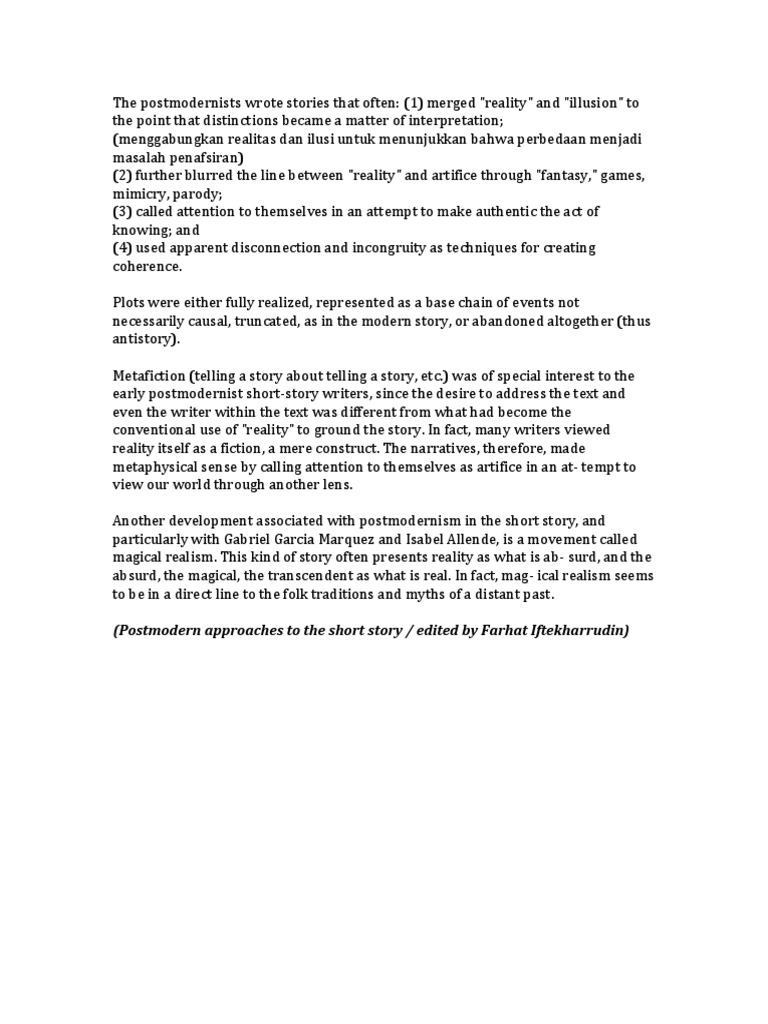 The postmodernists wrote stories that often: (1) merged "reality" and "illusion" to the point that distinctions became a matter of interpretation;
(menggabungkan realitas dan ilusi untuk menunjukkan bahwa perbedaan menjadi masalah penafsiran)
(2) further blurred the line between "reality" and artifice through "fantasy," games, mimicry, parody;
(3) called attention to themselves in an attempt to make authentic the act of knowing; and
(4) used apparent disconnection and incongruity as techniques for creating coherence.

Plots were either fully realized, represented as a base chain of events not necessarily causal, truncated, as in the modern story, or abandoned altogether (thus antistory).

Metafiction (telling a story about telling a story, etc.) was of special interest to the early postmodernist short-story writers, since the desire to address the text and even the writer within the text was different from what had become the conventional use of "reality" to ground the story. In fact, many writers viewed reality itself as a fiction, a mere construct. The narratives, therefore, made metaphysical sense by calling attention to themselves as artifice in an at- tempt to view our world through another lens.

Another development associated with postmodernism in the short story, and particularly with Gabriel Garcia Marquez and Isabel Allende, is a movement called magical realism. This kind of story often presents reality as what is ab- surd, and the absurd, the magical, the transcendent as what is real. In fact, mag- ical realism seems to be in a direct line to the folk traditions and myths of a distant past.

(Postmodern approaches to the short story / edited by Farhat Iftekharrudin)